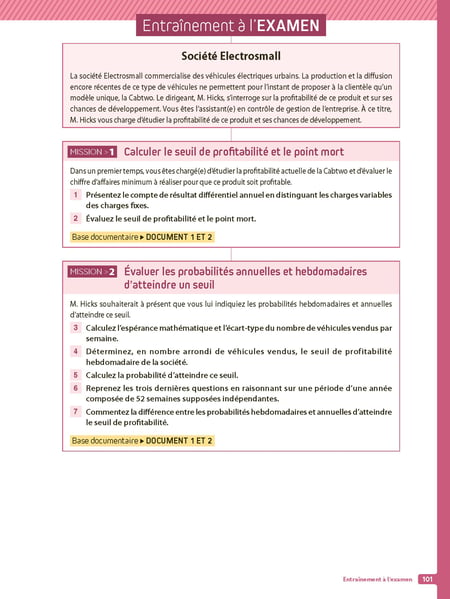 Entraînement à l'EXAMEN

Société Electrosmall

La société Electrosmall commercialise des véhicules électriques urbains. La production et la diffusion encore récentes de ce type de véhicules ne permettent pour l'instant de proposer à la clientèle qu'un modèle unique, la Cabtwo. Le dirigeant, M. Hicks, s'interroge sur la profitabilité de ce produit et sur ses chances de développement. Vous êtes l'assistant(e) en contrôle de gestion de l'entreprise. À ce titre, M. Hicks vous charge d'étudier la profitabilité de ce produit et ses chances de développement.

MISSION 1 Calculer le seuil de profitabilité et le point mort

Dans un premier temps, vous êtes chargé(e) d'étudier la profitabilité actuelle de la Cabtwo et d'évaluer le chiffre d'affaires minimum à réaliser pour que ce produit soit profitable.

1 Présentez le compte de résultat différentiel annuel en distinguant les charges variables des charges fixes.

2 Évaluez le seuil de profitabilité et le point mort.

Base documentaire ▸ DOCUMENT 1 ET 2

MISSION 2 Évaluer les probabilités annuelles et hebdomadaires d'atteindre un seuil

M. Hicks souhaiterait à présent que vous lui indiquiez les probabilités hebdomadaires et annuelles d'atteindre ce seuil.

3 Calculez l'espérance mathématique et l'écart-type du nombre de véhicules vendus par semaine.

4 Déterminez, en nombre arrondi de véhicules vendus, le seuil de profitabilité hebdomadaire de la société.

5 Calculez la probabilité d'atteindre ce seuil.

6 Reprenez les trois dernières questions en raisonnant sur une période d'une année composée de 52 semaines supposées indépendantes.

7 Commentez la différence entre les probabilités hebdomadaires et annuelles d'atteindre le seuil de profitabilité.

Base documentaire ▸ DOCUMENT 1 ET 2

Entraînement à l'examen 101